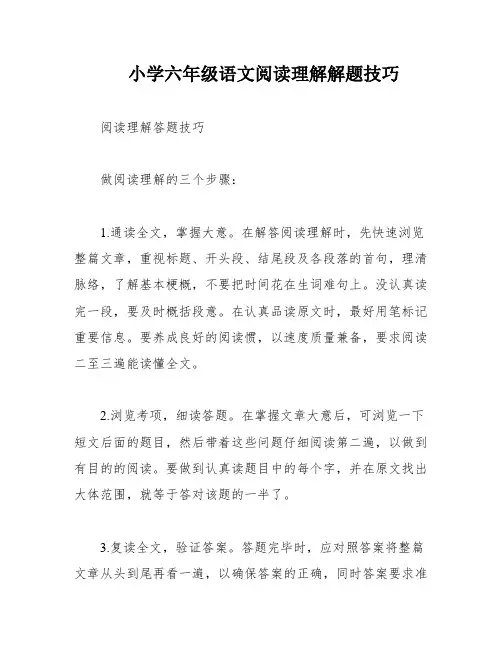 小学六年级语文阅读理解解题技巧

阅读理解答题技巧

做阅读理解的三个步骤:

1.通读全文，掌握大意。在解答阅读理解时，先快速浏览整篇文章，重视标题、开头段、结尾段及各段落的首句，理清脉络，了解基本梗概，不要把时间花在生词难句上。没认真读完一段，要及时概括段意。在认真品读原文时，最好用笔标记重要信息。要养成良好的阅读惯，以速度质量兼备，要求阅读二至三遍能读懂全文。

2.浏览考项，细读答题。在掌握文章大意后，可浏览一下短文后面的题目，然后带着这些问题仔细阅读第二遍，以做到有目的的阅读。要做到认真读题目中的每个字，并在原文找出大体范围，就等于答对该题的一半了。

3.复读全文，验证答案。答题完毕时，应对照答案将整篇文章从头到尾再看一遍，以确保答案的正确，同时答案要求准